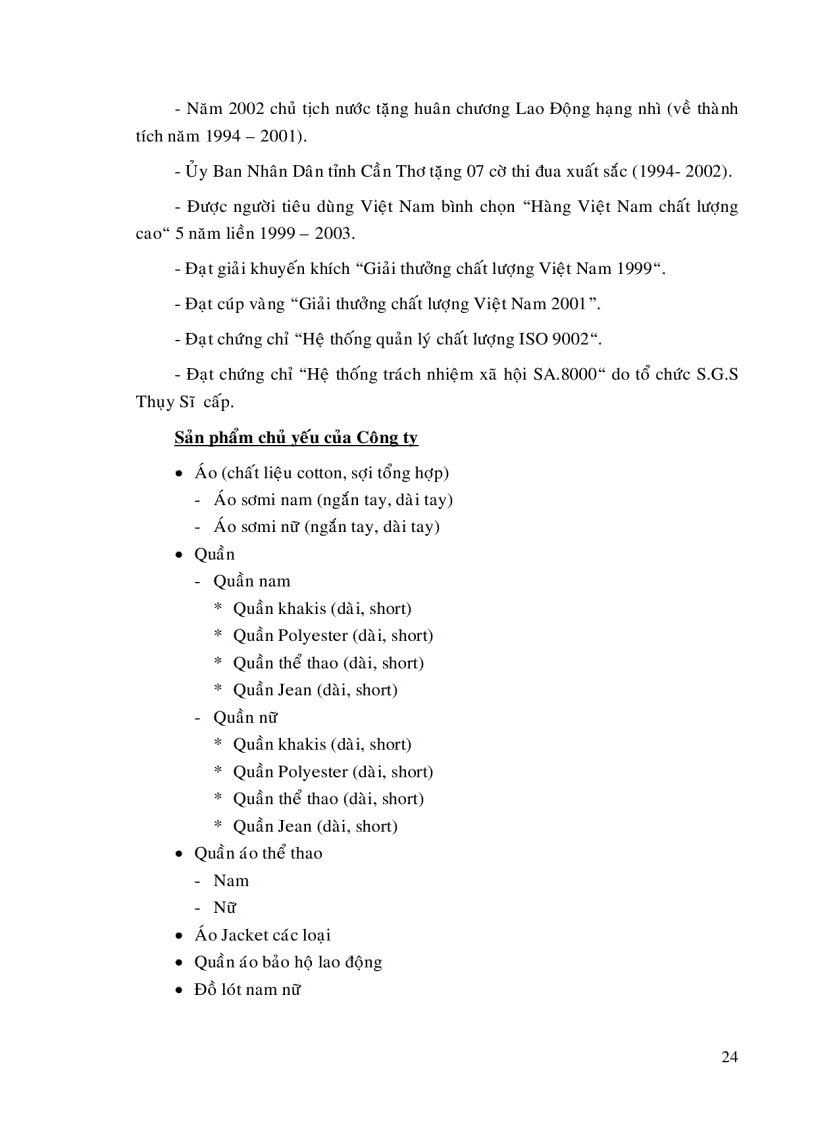 - Năm 2002 chủ tịch nước tặng huân chương Lao Động hạng nhì (về thành tích năm 1994 – 2001).

- Ủy Ban Nhân Dân tỉnh Cần Thơ tặng 07 cờ thi đua xuất sắc (1994- 2002).

- Được người tiêu dùng Việt Nam bình chọn “Hàng Việt Nam chất lượng cao“ 5 năm liền 1999 – 2003.

- Đạt giải khuyến khích “Giải thưởng chất lượng Việt Nam 1999“.

- Đạt cúp vàng “Giải thưởng chất lượng Việt Nam 2001”.

- Đạt chứng chỉ “Hệ thống quản lý chất lượng ISO 9002“.

- Đạt chứng chỉ “Hệ thống trách nhiệm xã hội SA.8000“ do tổ chức S.G.S Thụy Sĩ cấp.

Sản phẩm chủ yếu của Công ty

• Áo (chất liệu cotton, sợi tổng hợp)
- Áo sơmi nam (ngắn tay, dài tay)
- Áo sơmi nữ (ngắn tay, dài tay)
• Quần
- Quần nam
* Quần khakis (dài, short)
* Quần Polyester (dài, short)
* Quần thể thao (dài, short)
* Quần Jean (dài, short)
- Quần nữ
* Quần khakis (dài, short)
* Quần Polyester (dài, short)
* Quần thể thao (dài, short)
* Quần Jean (dài, short)
• Quần áo thể thao
- Nam
- Nữ
• Áo Jacket các loại
• Quần áo bảo hộ lao động
• Đồ lót nam nữ

24